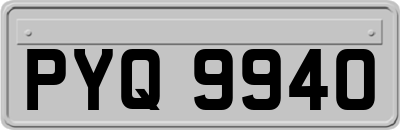 PYQ 9940